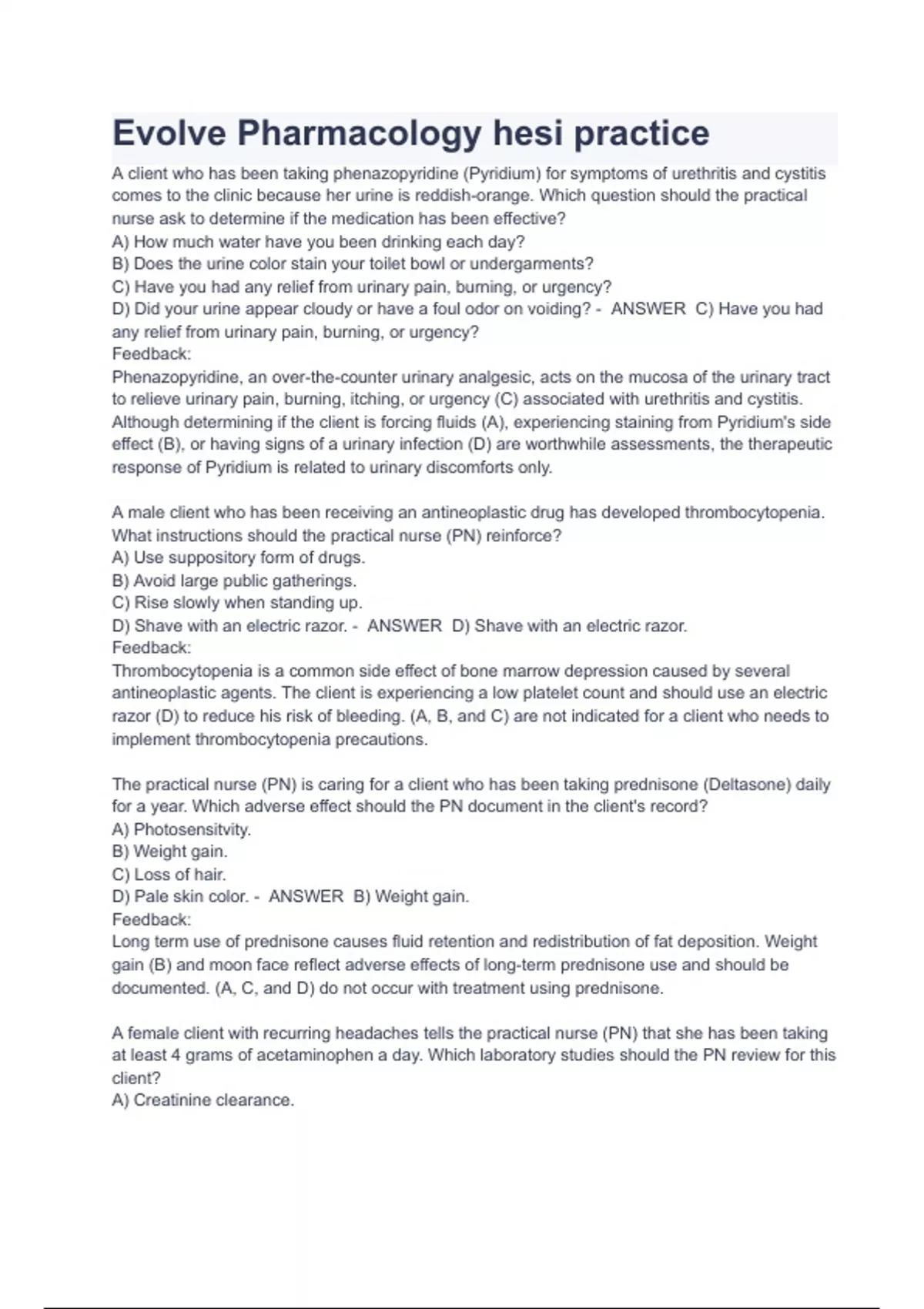 Evolve Pharmacology hesi practice

A client who has been taking phenazopyridine (Pyridium) for symptoms of urethritis and cystitis comes to the clinic because her urine is reddish-orange. Which question should the practical nurse ask to determine if the medication has been effective?
A) How much water have you been drinking each day?
B) Does the urine color stain your toilet bowl or undergarments?
C) Have you had any relief from urinary pain, burning, or urgency?
D) Did your urine appear cloudy or have a foul odor on voiding? - ANSWER C) Have you had any relief from urinary pain, burning, or urgency?
Feedback:
Phenazopyridine, an over-the-counter urinary analgesic, acts on the mucosa of the urinary tract to relieve urinary pain, burning, itching, or urgency (C) associated with urethritis and cystitis. Although determining if the client is forcing fluids (A), experiencing staining from Pyridium's side effect (B), or having signs of a urinary infection (D) are worthwhile assessments, the therapeutic response of Pyridium is related to urinary discomforts only.

A male client who has been receiving an antineoplastic drug has developed thrombocytopenia. What instructions should the practical nurse (PN) reinforce?
A) Use suppository form of drugs.
B) Avoid large public gatherings.
C) Rise slowly when standing up.
D) Shave with an electric razor. - ANSWER D) Shave with an electric razor.
Feedback:
Thrombocytopenia is a common side effect of bone marrow depression caused by several antineoplastic agents. The client is experiencing a low platelet count and should use an electric razor (D) to reduce his risk of bleeding. (A, B, and C) are not indicated for a client who needs to implement thrombocytopenia precautions.

The practical nurse (PN) is caring for a client who has been taking prednisone (Deltasone) daily for a year. Which adverse effect should the PN document in the client's record?
A) Photosensitvity.
B) Weight gain.
C) Loss of hair.
D) Pale skin color. - ANSWER B) Weight gain.
Feedback:
Long term use of prednisone causes fluid retention and redistribution of fat deposition. Weight gain (B) and moon face reflect adverse effects of long-term prednisone use and should be documented. (A, C, and D) do not occur with treatment using prednisone.

A female client with recurring headaches tells the practical nurse (PN) that she has been taking at least 4 grams of acetaminophen a day. Which laboratory studies should the PN review for this client?
A) Creatinine clearance.